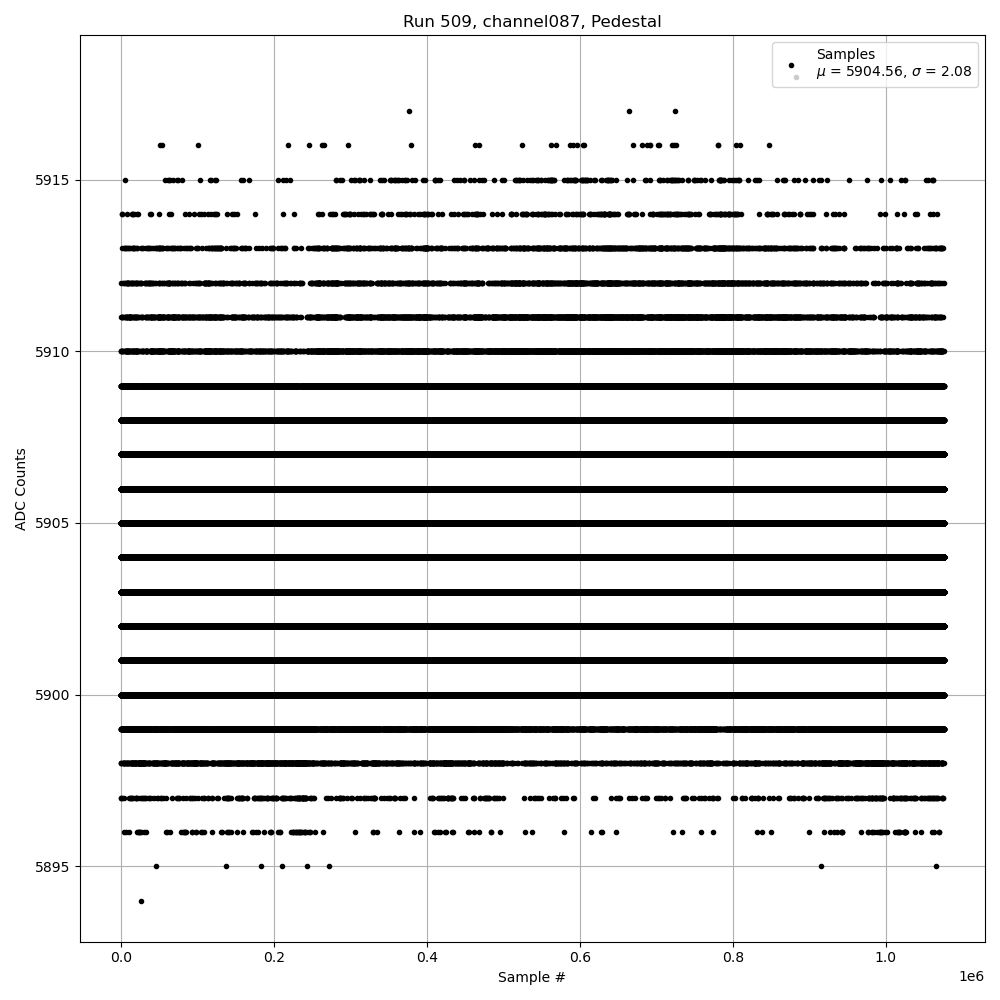 Run 509, channel087, Pedestal

Samples
$\mu$ = 5904.56, $\sigma$ = 2.08

ADC Counts

5915
5910
5905
5900
5895

0.0
0.2
0.4
0.6
0.8
1.0
1e6

Sample #